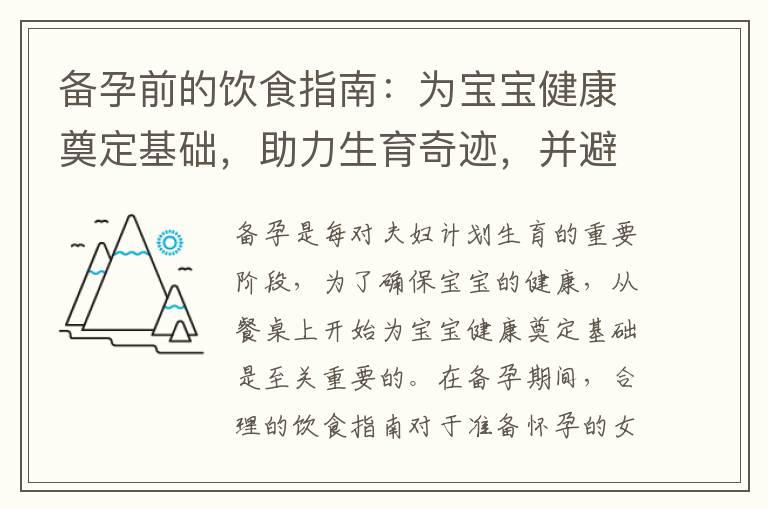 备孕前的饮食指南：为宝宝健康奠定基础，助力生育奇迹，并避

备孕是每对夫妇计划生育的重要阶段，为了确保宝宝的健康，从餐桌上开始为宝宝健康奠定基础是至关重要的。在备孕期间，合理的饮食指南对于准备怀孕的女